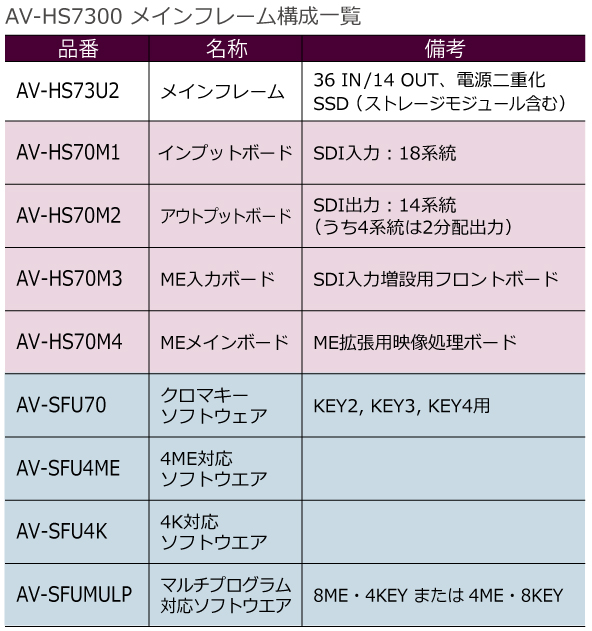 AV-HS7300 メインフレーム構成一覧

| 品番 | 名称 | 備考 |
|---|---|---|
| AV-HS73U2 | メインフレーム | 36 IN/14 OUT、電源二重化 SSD（ストレージモジュール含む） |
| AV-HS70M1 | インプットボード | SDI入力：18系統 |
| AV-HS70M2 | アウトプットボード | SDI出力：14系統（うち4系統は2分配出力） |
| AV-HS70M3 | ME入力ボード | SDI入力増設用フロントボード |
| AV-HS70M4 | MEメインボード | ME拡張用映像処理ボード |
| AV-SFU70 | クロマキーソフトウェア | KEY2, KEY3, KEY4用 |
| AV-SFU4ME | 4ME対応ソフトウエア | |
| AV-SFU4K | 4K対応ソフトウエア | |
| AV-SFUMULP | マルチプログラム対応ソフトウエア | 8ME・4KEY または 4ME・8KEY |